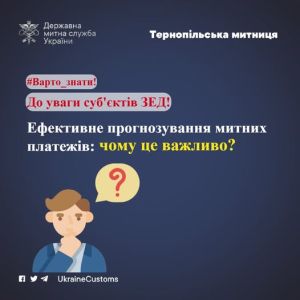 Державна митна служба України

Тернопільська митниця

#Варто_знати!

До уваги суб'єктів ЗЕД!

Ефективне прогнозування митних платежів: чому це важливо?

?

UkraineCustoms